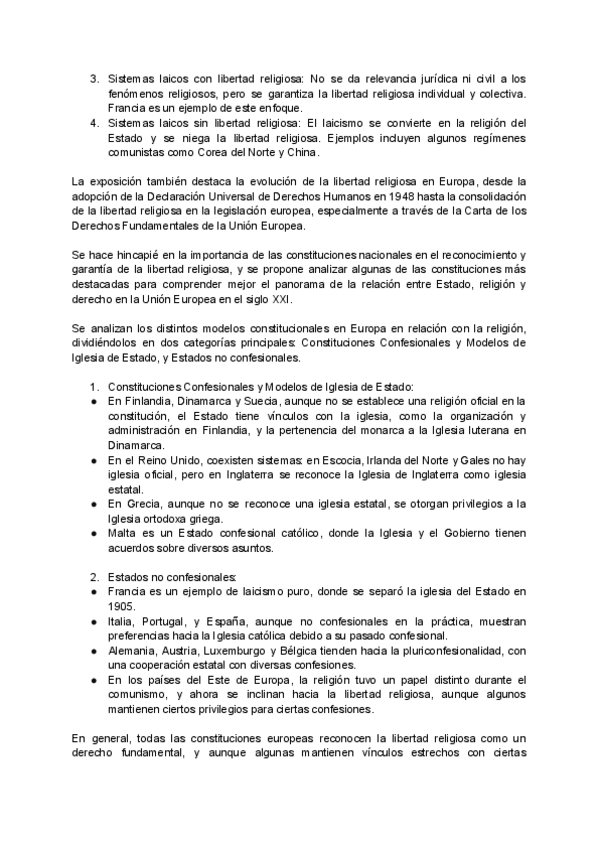 3. Sistemas laicos con libertad religiosa: No se da relevancia jurídica ni civil a los fenómenos religiosos, pero se garantiza la libertad religiosa individual y colectiva. Francia es un ejemplo de este enfoque.
4. Sistemas laicos sin libertad religiosa: El laicismo se convierte en la religión del Estado y se niega la libertad religiosa. Ejemplos incluyen algunos regímenes comunistas como Corea del Norte y China.

La exposición también destaca la evolución de la libertad religiosa en Europa, desde la adopción de la Declaración Universal de Derechos Humanos en 1948 hasta la consolidación de la libertad religiosa en la legislación europea, especialmente a través de la Carta de los Derechos Fundamentales de la Unión Europea.

Se hace hincapié en la importancia de las constituciones nacionales en el reconocimiento y garantía de la libertad religiosa, y se propone analizar algunas de las constituciones más destacadas para comprender mejor el panorama de la relación entre Estado, religión y derecho en la Unión Europea en el siglo XXI.

Se analizan los distintos modelos constitucionales en Europa en relación con la religión, dividiéndolos en dos categorías principales: Constituciones Confesionales y Modelos de Iglesia de Estado, y Estados no confesionales.

1. Constituciones Confesionales y Modelos de Iglesia de Estado:
● En Finlandia, Dinamarca y Suecia, aunque no se establece una religión oficial en la constitución, el Estado tiene vínculos con la iglesia, como la organización y administración en Finlandia, y la pertenencia del monarca a la Iglesia luterana en Dinamarca.
● En el Reino Unido, coexisten sistemas: en Escocia, Irlanda del Norte y Gales no hay iglesia oficial, pero en Inglaterra se reconoce la Iglesia de Inglaterra como iglesia estatal.
● En Grecia, aunque no se reconoce una iglesia estatal, se otorgan privilegios a la Iglesia ortodoxa griega.
● Malta es un Estado confesional católico, donde la Iglesia y el Gobierno tienen acuerdos sobre diversos asuntos.

2. Estados no confesionales:
● Francia es un ejemplo de laicismo puro, donde se separó la iglesia del Estado en 1905.
● Italia, Portugal, y España, aunque no confesionales en la práctica, muestran preferencias hacia la Iglesia católica debido a su pasado confesional.
● Alemania, Austria, Luxemburgo y Bélgica tienden hacia la pluriconfesionalidad, con una cooperación estatal con diversas confesiones.
● En los países del Este de Europa, la religión tuvo un papel distinto durante el comunismo, y ahora se inclinan hacia la libertad religiosa, aunque algunos mantienen ciertos privilegios para ciertas confesiones.

En general, todas las constituciones europeas reconocen la libertad religiosa como un derecho fundamental, y aunque algunas mantienen vínculos estrechos con ciertas